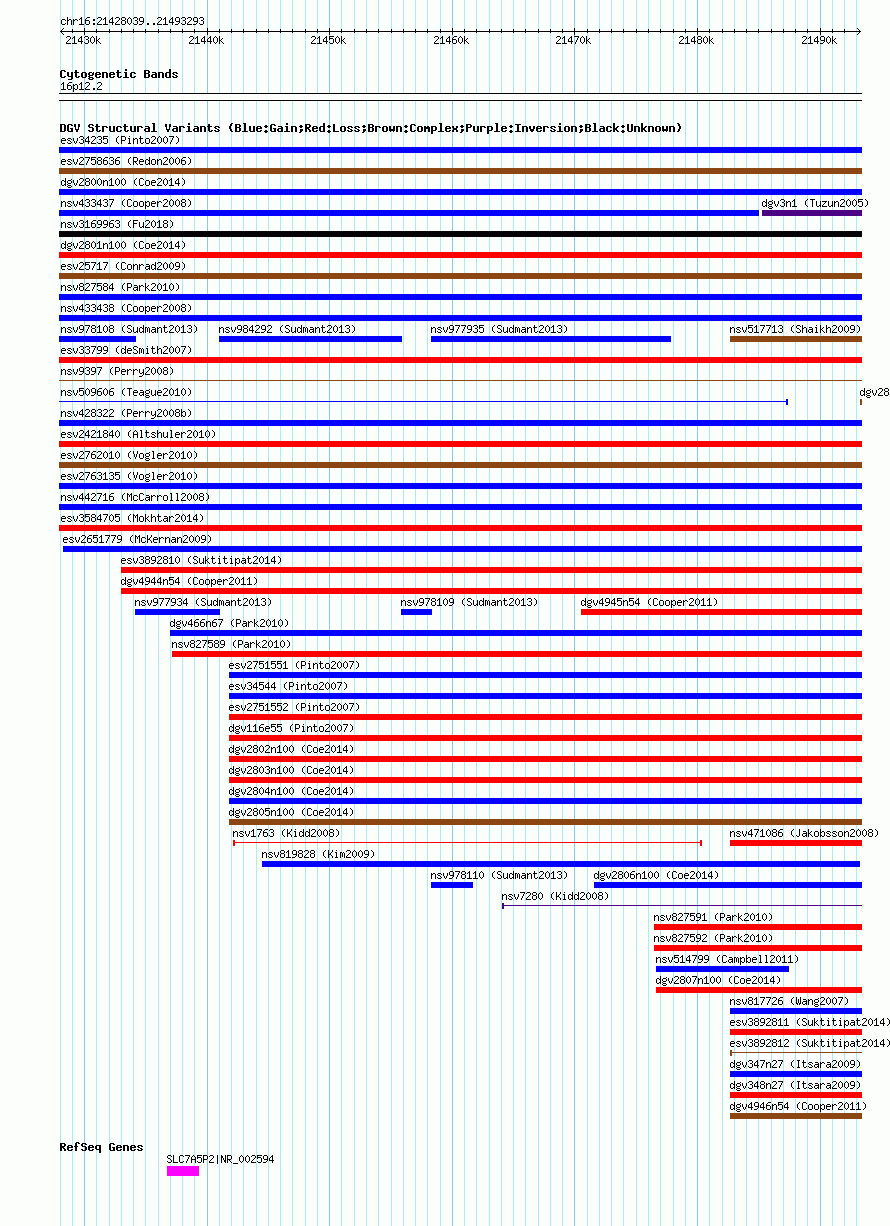 chr16:21428039..21493293

21430k 21440k 21450k 21460k 21470k 21480k 21490k

Cytogenetic Bands
16p12.2

DGV Structural Variants (Blue:Gain;Red:Loss;Brown:Complex;Purple:Inversion;Black:Unknown)
esv34235 (Pinto2007)
esv2758636 (Redon2006)
dgv2800n100 (Coe2014)
nsv433437 (Cooper2008)
dgv3n1 (Tuzun2005)
nsv3169963 (Fu2018)
dgv2801n100 (Coe2014)
esv25717 (Conrad2009)
nsv827584 (Park2010)
nsv433438 (Cooper2008)
nsv978108 (Sudmant2013)
nsv984292 (Sudmant2013)
nsv977935 (Sudmant2013)
nsv517713 (Shaikh2009)
esv33799 (deSmith2007)
nsv9397 (Perry2008)
nsv509606 (Teague2010)
dgv28
nsv428322 (Perry2008b)
esv2421840 (Altshuler2010)
esv2762010 (Vogler2010)
esv2763135 (Vogler2010)
nsv442716 (McCarroll2008)
esv3584705 (Mokhtar2014)
esv2651779 (McKernan2009)
esv3892810 (Suktitipat2014)
dgv4944n54 (Cooper2011)
nsv977934 (Sudmant2013)
nsv978109 (Sudmant2013)
dgv4945n54 (Cooper2011)
dgv466n67 (Park2010)
nsv827589 (Park2010)
esv2751551 (Pinto2007)
esv34544 (Pinto2007)
esv2751552 (Pinto2007)
dgv116e55 (Pinto2007)
dgv2802n100 (Coe2014)
dgv2803n100 (Coe2014)
dgv2804n100 (Coe2014)
dgv2805n100 (Coe2014)
nsv1763 (Kidd2008)
nsv471086 (Jakobsson2008)
nsv819828 (Kim2009)
nsv978110 (Sudmant2013)
dgv2806n100 (Coe2014)
nsv7280 (Kidd2008)
nsv827591 (Park2010)
nsv827592 (Park2010)
nsv514799 (Campbell2011)
dgv2807n100 (Coe2014)
nsv817726 (Wang2007)
esv3892811 (Suktitipat2014)
esv3892812 (Suktitipat2014)
dgv347n27 (Itsara2009)
dgv348n27 (Itsara2009)
dgv4946n54 (Cooper2011)

RefSeq Genes
SLC7A5P2|NR_002594